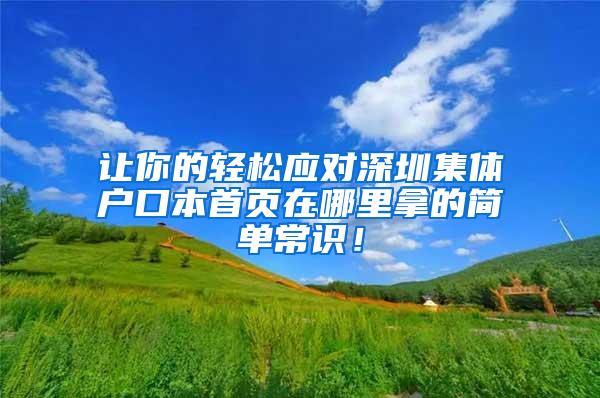 让你的轻松应对深圳集体户口本首页在哪里拿的简单常识！